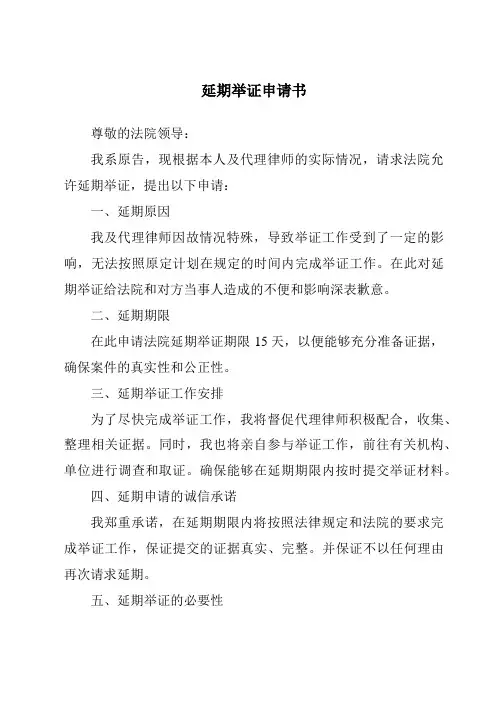 延期举证申请书

尊敬的法院领导：

我系原告，现根据本人及代理律师的实际情况，请求法院允许延期举证，提出以下申请：

一、延期原因

我及代理律师因故情况特殊，导致举证工作受到了一定的影响，无法按照原定计划在规定的时间内完成举证工作。在此对延期举证给法院和对方当事人造成的不便和影响深表歉意。

二、延期期限

在此申请法院延期举证期限 15 天，以便能够充分准备证据，确保案件的真实性和公正性。

三、延期举证工作安排

为了尽快完成举证工作，我将督促代理律师积极配合，收集、整理相关证据。同时，我也将亲自参与举证工作，前往有关机构、单位进行调查和取证。确保能够在延期期限内按时提交举证材料。

四、延期申请的诚信承诺

我郑重承诺，在延期期限内将按照法律规定和法院的要求完成举证工作，保证提交的证据真实、完整。并保证不以任何理由再次请求延期。

五、延期举证的必要性